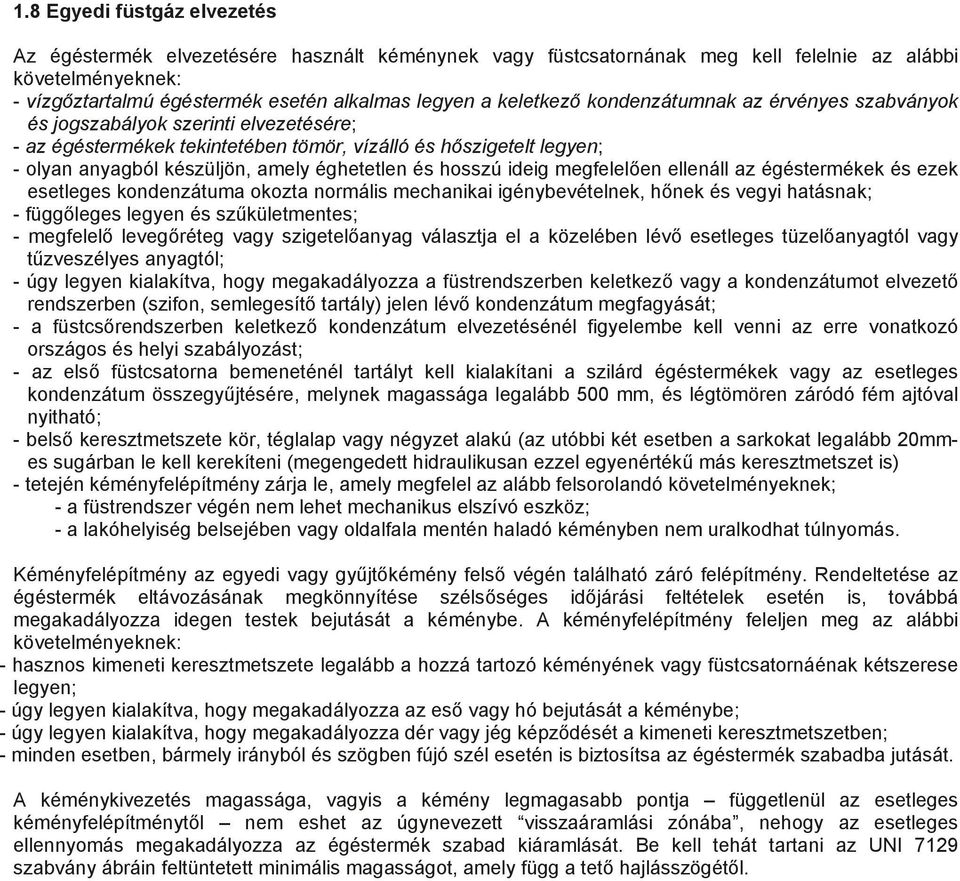 1.8 Egyedi füstgáz elvezetés

Az égéstermék elvezetésére használt kéménynek vagy füstcsatornának meg kell felelnie az alábbi követelményeknek:
- vízgőztartalmú égéstermék esetén alkalmas legyen a keletkező kondenzátumnak az érvényes szabványok és jogszabályok szerinti elvezetésére;
- az égéstermékek tekintetében tömör, vízálló és hőszigetelt legyen;
- olyan anyagból készüljön, amely éghetetlen és hosszú ideig megfelelően ellenáll az égéstermékek és ezek esetleges kondenzátuma okozta normális mechanikai igénybevételnek, hőnek és vegyi hatásnak;
- függőleges legyen és szűkületmentes;
- megfelelő levegőréteg vagy szigetelőanyag választja el a közelében lévő esetleges tüzelőanyagtól vagy tűzveszélyes anyagtól;
- úgy legyen kialakítva, hogy megakadályozza a füstrendszerben keletkező vagy a kondenzátumot elvezető rendszerben (szifon, semlegesítő tartály) jelen lévő kondenzátum megfagyását;
- a füstcsőrendszerben keletkező kondenzátum elvezetésénél figyelembe kell venni az erre vonatkozó országos és helyi szabályozást;
- az első füstcsatorna bemeneténél tartályt kell kialakítani a szilárd égéstermékek vagy az esetleges kondenzátum összegyűjtésére, melynek magassága legalább 500 mm, és légtömören záródó fém ajtóval nyitható;
- belső keresztmetszete kör, téglalap vagy négyzet alakú (az utóbbi két esetben a sarkokat legalább 20mm-es sugárban le kell kerekíteni (megengedett hidraulikusan ezzel egyenértékű más keresztmetszet is)
- tetején kéményfelépítmény zárja le, amely megfelel az alább felsorolandó követelményeknek;
- a füstrendszer végén nem lehet mechanikus elszívó eszköz;
- a lakóhelyiség belsejében vagy oldalfala mentén haladó kéményben nem uralkodhat túlnyomás.

Kéményfelépítmény az egyedi vagy gyűjtőkémény felső végén található záró felépítmény. Rendeltetése az égéstermék eltávozásának megkönnyítése szélsőséges időjárási feltételek esetén is, továbbá megakadályozza idegen testek bejutását a kéménybe. A kéményfelépítmény feleljen meg az alábbi követelményeknek:
- hasznos kimeneti keresztmetszete legalább a hozzá tartozó kéményének vagy füstcsatornáénak kétszerese legyen;
- úgy legyen kialakítva, hogy megakadályozza az eső vagy hó bejutását a kéménybe;
- úgy legyen kialakítva, hogy megakadályozza dér vagy jég képződését a kimeneti keresztmetszetben;
- minden esetben, bármely irányból és szögben fújó szél esetén is biztosítsa az égéstermék szabadba jutását.

A kéménykivezetés magassága, vagyis a kémény legmagasabb pontja – függetlenül az esetleges kéményfelépítménytől – nem eshet az úgynevezett “visszaáramlási zónába”, nehogy az esetleges ellennyomás megakadályozza az égéstermék szabad kiáramlását. Be kell tehát tartani az UNI 7129 szabvány ábráin feltüntetett minimális magasságot, amely függ a tető hajlásszögétől.